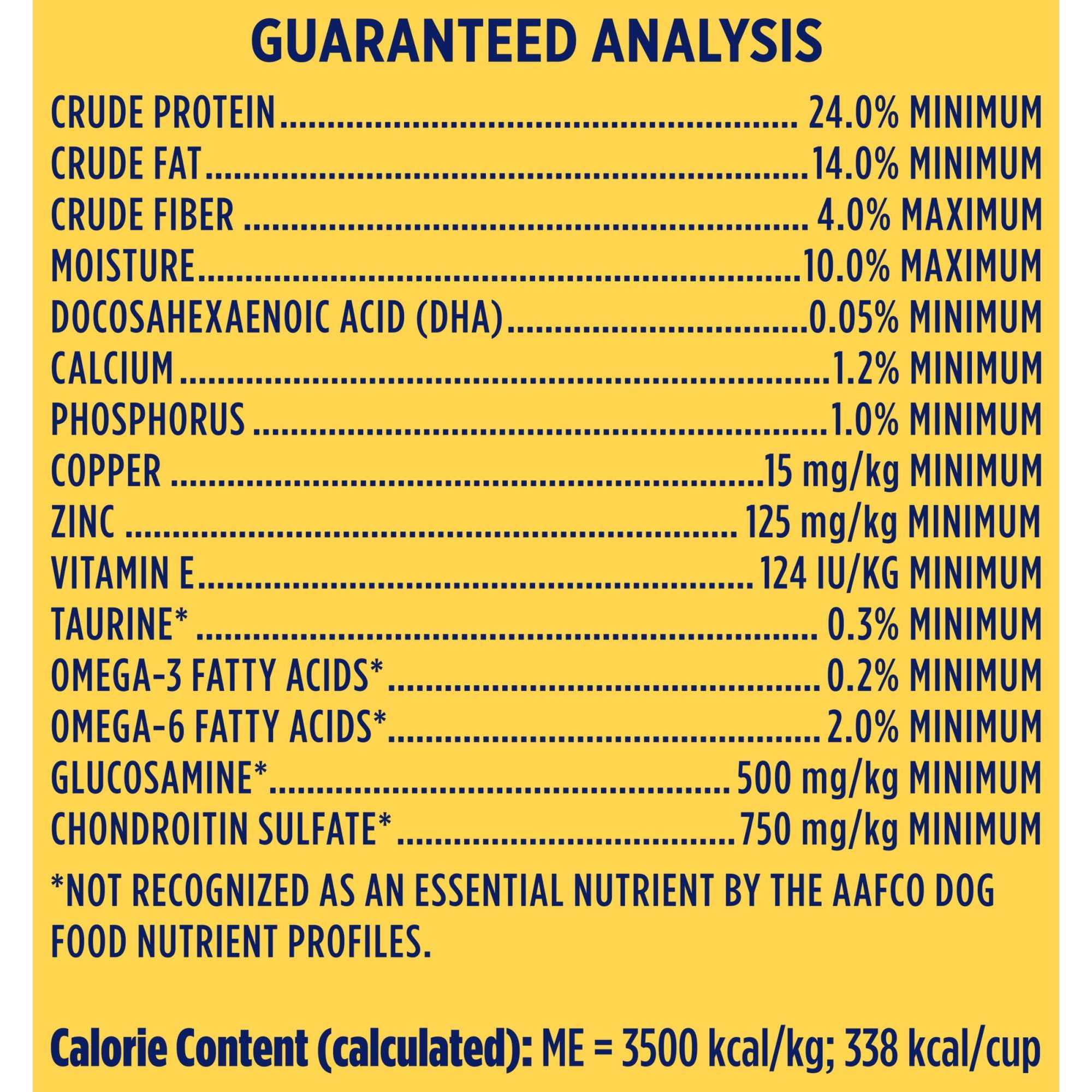 GUARANTEED ANALYSIS

CRUDE PROTEIN 24.0% MINIMUM
CRUDE FAT 14.0% MINIMUM
CRUDE FIBER 4.0% MAXIMUM
MOISTURE 10.0% MAXIMUM
DOCOSAHEXAENOIC ACID (DHA) 0.05% MINIMUM
CALCIUM 1.2% MINIMUM
PHOSPHORUS 1.0% MINIMUM
COPPER 15 mg/kg MINIMUM
ZINC 125 mg/kg MINIMUM
VITAMIN E 124 IU/KG MINIMUM
TAURINE* 0.3% MINIMUM
OMEGA-3 FATTY ACIDS* 0.2% MINIMUM
OMEGA-6 FATTY ACIDS* 2.0% MINIMUM
GLUCOSAMINE* 500 mg/kg MINIMUM
CHONDROITIN SULFATE* 750 mg/kg MINIMUM

*NOT RECOGNIZED AS AN ESSENTIAL NUTRIENT BY THE AAFCO DOG FOOD NUTRIENT PROFILES.

Calorie Content (calculated): ME = 3500 kcal/kg; 338 kcal/cup